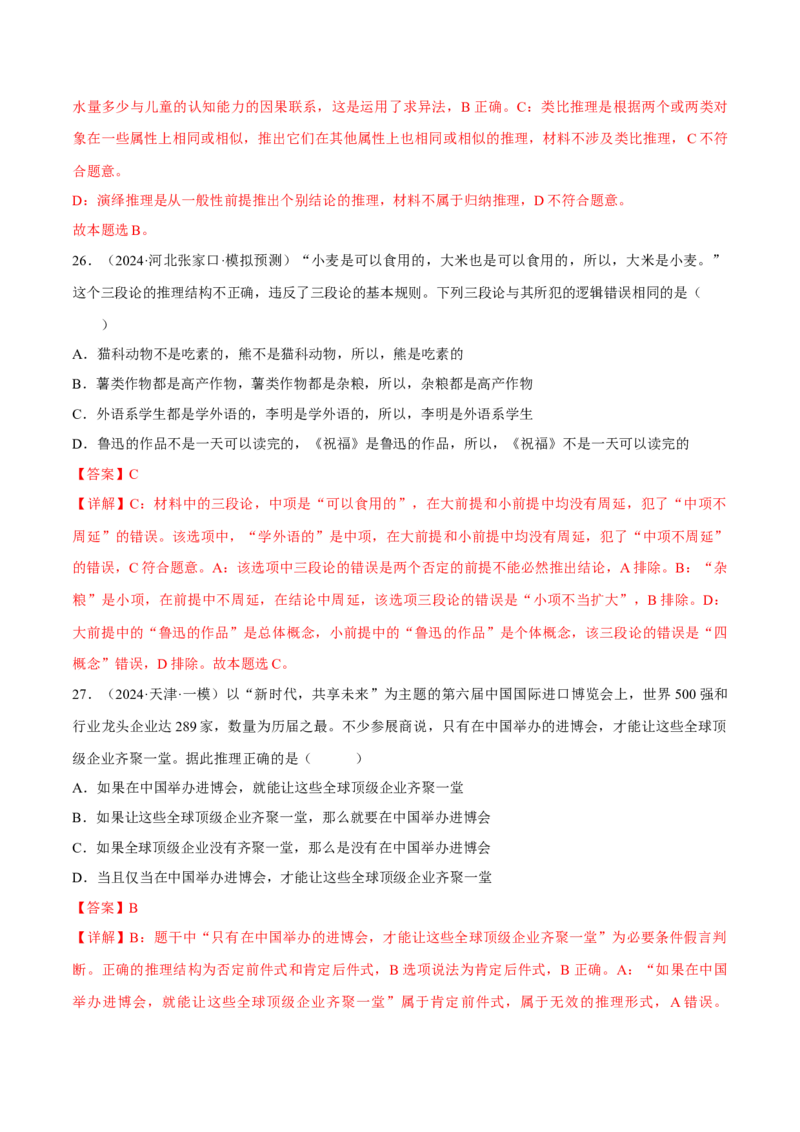 水量多少与儿童的认知能力的因果联系，这是运用了求异法，B 正确。C：类比推理是根据两个或两类对象在一些属性上相同或相似，推出它们在其他属性上也相同或相似的推理，材料不涉及类比推理，C 不符合题意。

D：演绎推理是从一般性前提推出个别结论的推理，材料不属于归纳推理，D 不符合题意。

故本题选 B。

26．（2024·河北张家口·模拟预测）“小麦是可以食用的，大米也是可以食用的，所以，大米是小麦。”这个三段论的推理结构不正确，违反了三段论的基本规则。下列三段论与其所犯的逻辑错误相同的是（　　）

A．猫科动物不是吃素的，熊不是猫科动物，所以，熊是吃素的

B．薯类作物都是高产作物，薯类作物都是杂粮，所以，杂粮都是高产作物

C．外语系学生都是学外语的，李明是学外语的，所以，李明是外语系学生

D．鲁迅的作品不是一天可以读完的，《祝福》是鲁迅的作品，所以，《祝福》不是一天可以读完的

【答案】C

【详解】C：材料中的三段论，中项是“可以食用的”，在大前提和小前提中均没有周延，犯了“中项不周延”的错误。该选项中，“学外语的”是中项，在大前提和小前提中均没有周延，犯了“中项不周延”的错误，C 符合题意。A：该选项中三段论的错误是两个否定的前提不能必然推出结论，A 排除。B：“杂粮”是小项，在前提中不周延，在结论中周延，该选项三段论的错误是“小项不当扩大”，B 排除。D：大前提中的“鲁迅的作品”是总体概念，小前提中的“鲁迅的作品”是个体概念，该三段论的错误是“四概念”错误，D 排除。故本题选 C。

27．（2024·天津·一模）以“新时代，共享未来”为主题的第六届中国国际进口博览会上，世界 500 强和行业龙头企业达 289 家，数量为历届之最。不少参展商说，只有在中国举办的进博会，才能让这些全球顶级企业齐聚一堂。据此推理正确的是（　　）

A．如果在中国举办进博会，就能让这些全球顶级企业齐聚一堂

B．如果让这些全球顶级企业齐聚一堂，那么就要在中国举办进博会

C．如果全球顶级企业没有齐聚一堂，那么是没有在中国举办进博会

D．当且仅当在中国举办进博会，才能让这些全球顶级企业齐聚一堂

【答案】B

【详解】B：题干中“只有在中国举办的进博会，才能让这些全球顶级企业齐聚一堂”为必要条件假言判断。正确的推理结构为否定前件式和肯定后件式，B 选项说法为肯定后件式，B 正确。A：“如果在中国举办进博会，就能让这些全球顶级企业齐聚一堂”属于肯定前件式，属于无效的推理形式，A 错误。